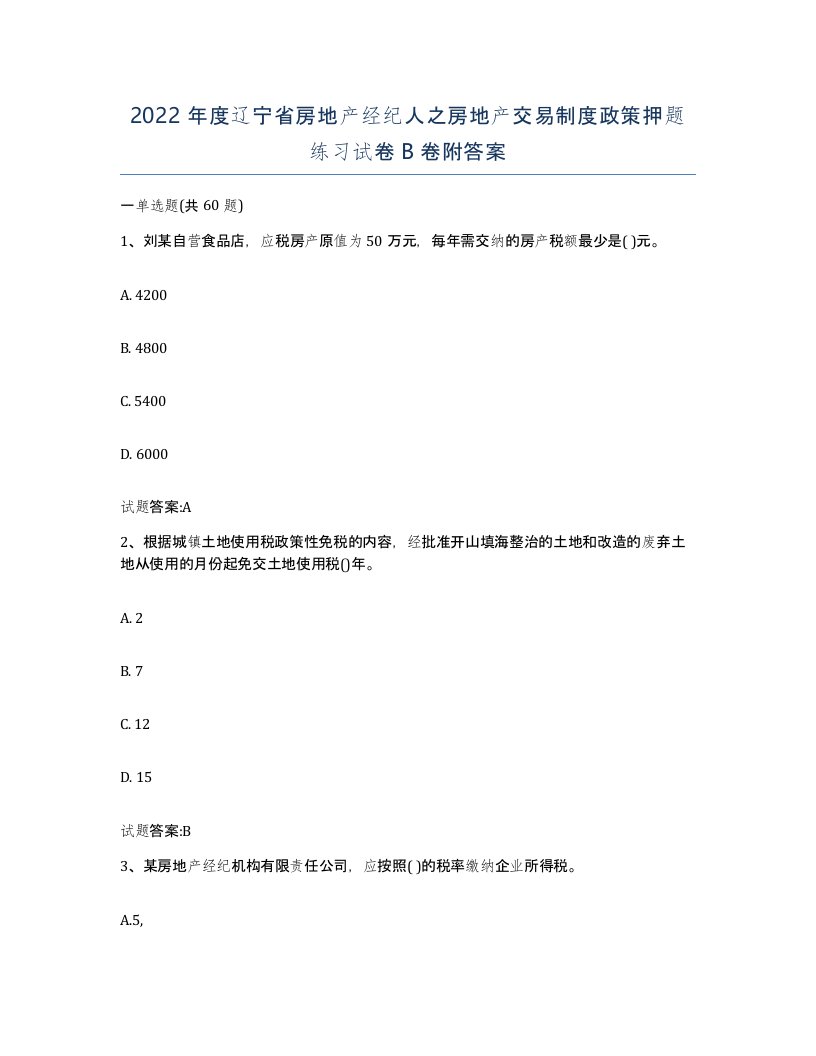 2022 年度辽宁省房地产经纪人之房地产交易制度政策押题练习试卷 B 卷附答案

一单选题(共 60 题)

1、刘某自营食品店，应税房产原值为 50 万元，每年需交纳的房产税额最少是( )元。

A. 4200

B. 4800

C. 5400

D. 6000

试题答案:A

2、根据城镇土地使用税政策性免税的内容，经批准开山填海整治的土地和改造的废弃土地从使用的月份起免交土地使用税()年。

A. 2

B. 7

C. 12

D. 15

试题答案:B

3、某房地产经纪机构有限责任公司，应按照( )的税率缴纳企业所得税。

A.5,